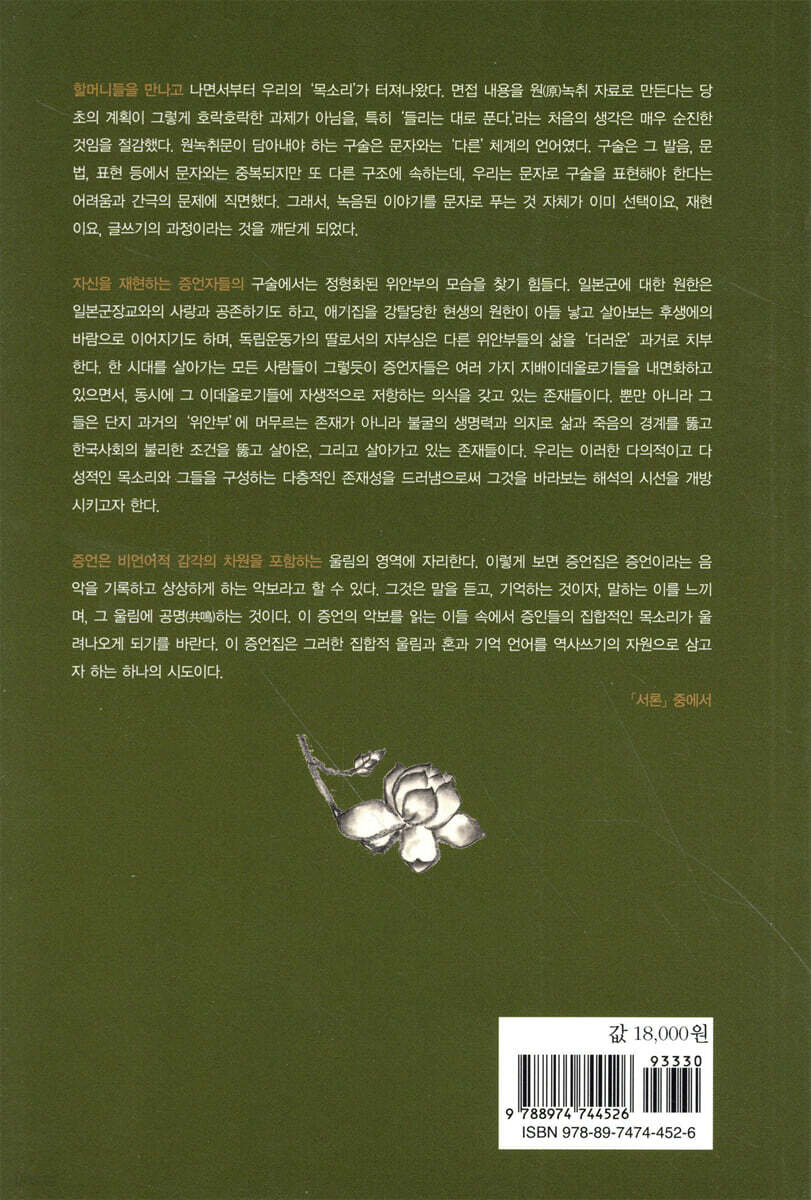 할머니들을 만나고 나면서부터 우리의 '목소리'가 터져나왔다. 면접 내용을 원(原)녹취 자료로 만든다는 당초의 계획이 그렇게 호락호락한 과제가 아님을, 특히 '들리는 대로 푼다.'라는 처음의 생각은 매우 순진한 것임을 절감했다. 원녹취문이 담아내야 하는 구술은 문자와는 '다른' 체계의 언어였다. 구술은 그 발음, 문법, 표현 등에서 문자와는 중복되지만 또 다른 구조에 속하는데, 우리는 문자로 구술을 표현해야 한다는 어려움과 간극의 문제에 직면했다. 그래서, 녹음된 이야기를 문자로 푸는 것 자체가 이미 선택이요, 재현이요, 글쓰기의 과정이라는 것을 깨닫게 되었다.

자신을 재현하는 증언자들의 구술에서는 정형화된 위안부의 모습을 찾기 힘들다. 일본군에 대한 원한은 일본군장교와의 사랑과 공존하기도 하고, 애기집을 강탈당한 현생의 원한이 아들 낳고 살아보는 후생에의 바람으로 이어지기도 하며, 독립운동가의 딸로서의 자부심은 다른 위안부들의 삶을 '더러운' 과거로 치부한다. 한 시대를 살아가는 모든 사람들이 그렇듯이 증언자들은 여러 가지 지배이데올로기들을 내면화하고 있으면서, 동시에 그 이데올로기들에 자생적으로 저항하는 의식을 갖고 있는 존재들이다. 뿐만 아니라 그들은 단지 과거의 '위안부'에 머무르는 존재가 아니라 불굴의 생명력과 의지로 삶과 죽음의 경계를 뚫고 한국사회의 불리한 조건을 뚫고 살아온, 그리고 살아가고 있는 존재들이다. 우리는 이러한 다의적이고 다성적인 목소리와 그들을 구성하는 다층적인 존재성을 드러냄으로써 그것을 바라보는 해석의 시선을 개방시키고자 한다.

증언은 비언어적 감각의 차원을 포함하는 울림의 영역에 자리한다. 이렇게 보면 증언집은 증언이라는 음악을 기록하고 상상하게 하는 악보라고 할 수 있다. 그것은 말을 듣고, 기억하는 것이자, 말하는 이를 느끼며, 그 울림에 공명(共鳴)하는 것이다. 이 증언의 악보를 읽는 이들 속에서 증인들의 집합적인 목소리가 울려나오게 되기를 바란다. 이 증언집은 그러한 집합적 울림과 혼과 기억 언어를 역사쓰기의 자원으로 삼고자 하는 하나의 시도이다.

「서론」 중에서

값 18,000원

93330

9 788974 744526

ISBN 978-89-7474-452-6